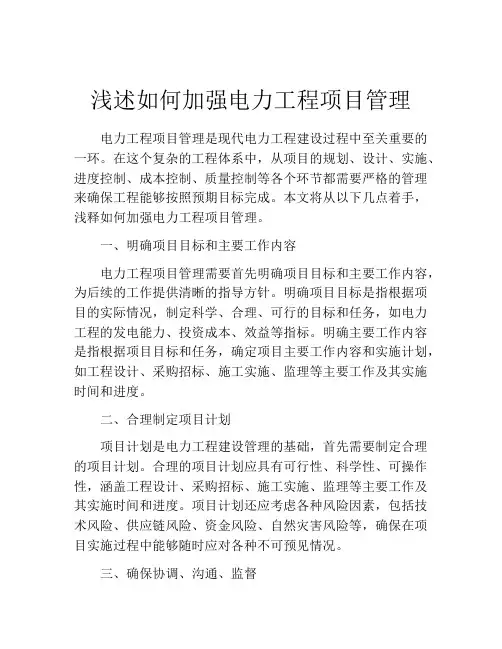 浅述如何加强电力工程项目管理

电力工程项目管理是现代电力工程建设过程中至关重要的一环。在这个复杂的工程体系中，从项目的规划、设计、实施、进度控制、成本控制、质量控制等各个环节都需要严格的管理来确保工程能够按照预期目标完成。本文将从以下几点着手，浅释如何加强电力工程项目管理。

一、明确项目目标和主要工作内容

电力工程项目管理需要首先明确项目目标和主要工作内容，为后续的工作提供清晰的指导方针。明确项目目标是指根据项目的实际情况，制定科学、合理、可行的目标和任务，如电力工程的发电能力、投资成本、效益等指标。明确主要工作内容是指根据项目目标和任务，确定项目主要工作内容和实施计划，如工程设计、采购招标、施工实施、监理等主要工作及其实施时间和进度。

二、合理制定项目计划

项目计划是电力工程建设管理的基础，首先需要制定合理的项目计划。合理的项目计划应具有可行性、科学性、可操作性，涵盖工程设计、采购招标、施工实施、监理等主要工作及其实施时间和进度。项目计划还应考虑各种风险因素，包括技术风险、供应链风险、资金风险、自然灾害风险等，确保在项目实施过程中能够随时应对各种不可预见情况。

三、确保协调、沟通、监督